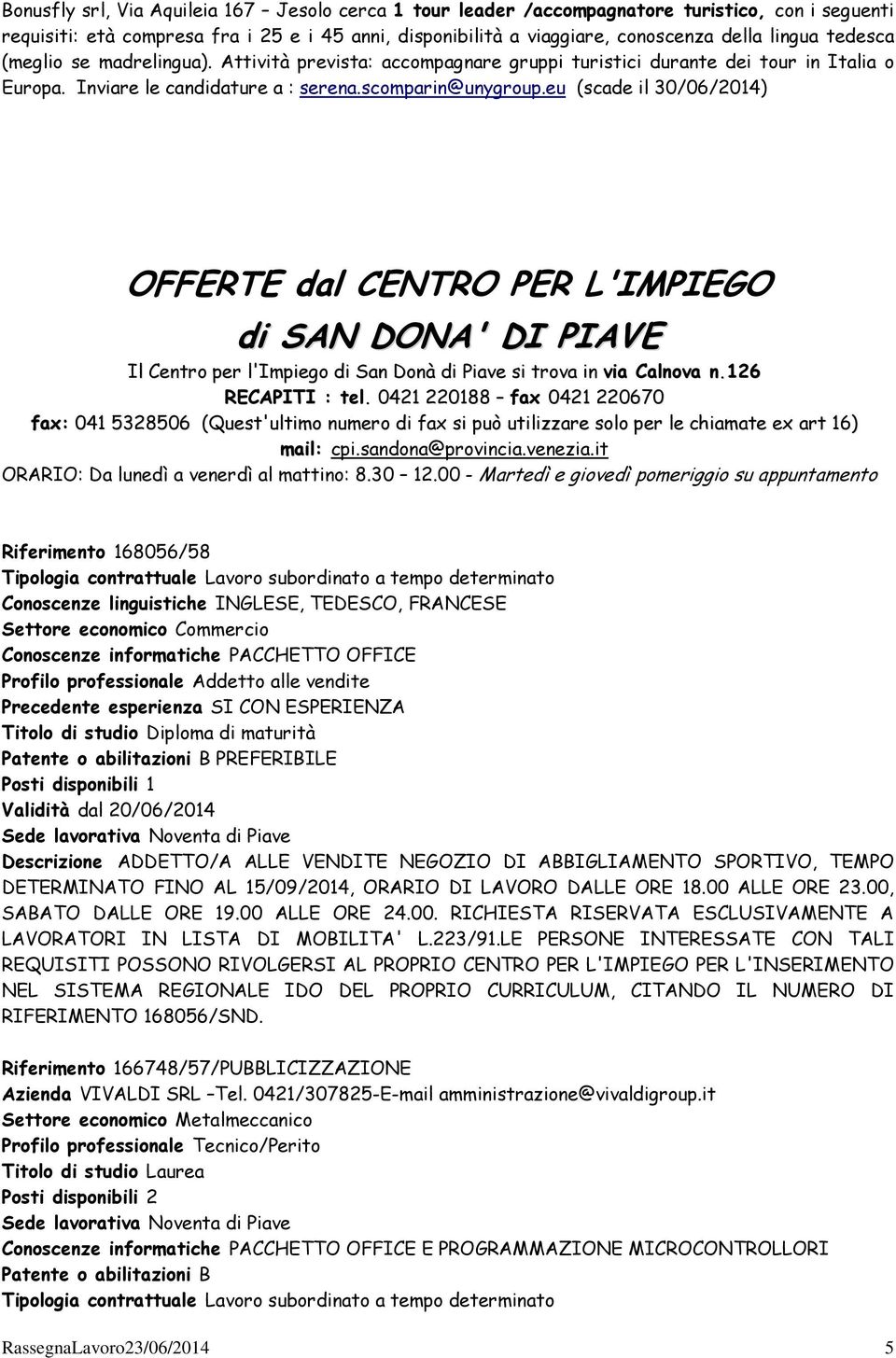 Bonusfly srl, Via Aquileia 167 – Jesolo cerca 1 tour leader /accompagnatore turistico, con i seguenti requisiti: età compresa fra i 25 e i 45 anni, disponibilità a viaggiare, conoscenza della lingua tedesca (meglio se madrelingua). Attività prevista: accompagnare gruppi turistici durante dei tour in Italia o Europa. Inviare le candidature a : serena.scomparin@unygroup.eu (scade il 30/06/2014)

OFFERTE dal CENTRO PER L'IMPIEGO
di SAN DONA' DI PIAVE

Il Centro per l'Impiego di San Donà di Piave si trova in via Calnova n.126
RECAPITI : tel. 0421 220188 – fax 0421 220670
fax: 041 5328506 (Quest'ultimo numero di fax si può utilizzare solo per le chiamate ex art 16)
mail: cpi.sandona@provincia.venezia.it
ORARIO: Da lunedì a venerdì al mattino: 8.30 – 12.00 - Martedì e giovedì pomeriggio su appuntamento

Riferimento 168056/58
Tipologia contrattuale Lavoro subordinato a tempo determinato
Conoscenze linguistiche INGLESE, TEDESCO, FRANCESE
Settore economico Commercio
Conoscenze informatiche PACCHETTO OFFICE
Profilo professionale Addetto alle vendite
Precedente esperienza SI CON ESPERIENZA
Titolo di studio Diploma di maturità
Patente o abilitazioni B PREFERIBILE
Posti disponibili 1
Validità dal 20/06/2014
Sede lavorativa Noventa di Piave
Descrizione ADDETTO/A ALLE VENDITE NEGOZIO DI ABBIGLIAMENTO SPORTIVO, TEMPO DETERMINATO FINO AL 15/09/2014, ORARIO DI LAVORO DALLE ORE 18.00 ALLE ORE 23.00, SABATO DALLE ORE 19.00 ALLE ORE 24.00. RICHIESTA RISERVATA ESCLUSIVAMENTE A LAVORATORI IN LISTA DI MOBILITA' L.223/91.LE PERSONE INTERESSATE CON TALI REQUISITI POSSONO RIVOLGERSI AL PROPRIO CENTRO PER L'IMPIEGO PER L'INSERIMENTO NEL SISTEMA REGIONALE IDO DEL PROPRIO CURRICULUM, CITANDO IL NUMERO DI RIFERIMENTO 168056/SND.

Riferimento 166748/57/PUBBLICIZZAZIONE
Azienda VIVALDI SRL –Tel. 0421/307825-E-mail amministrazione@vivaldigroup.it
Settore economico Metalmeccanico
Profilo professionale Tecnico/Perito
Titolo di studio Laurea
Posti disponibili 2
Sede lavorativa Noventa di Piave
Conoscenze informatiche PACCHETTO OFFICE E PROGRAMMAZIONE MICROCONTROLLORI
Patente o abilitazioni B
Tipologia contrattuale Lavoro subordinato a tempo determinato

RassegnaLavoro23/06/2014 5